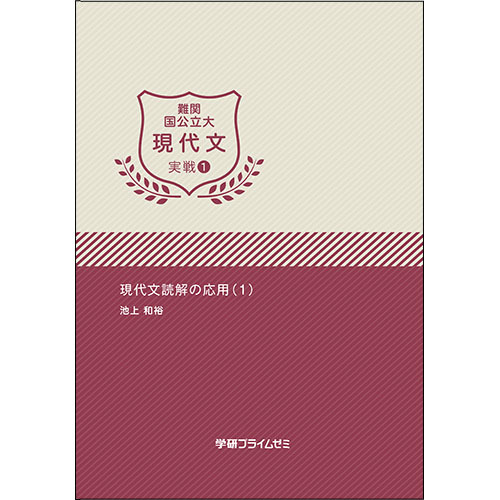 難関
国公立大
現代文
実戦❶

現代文読解の応用（1）
池上 和裕

学研プライムゼミ